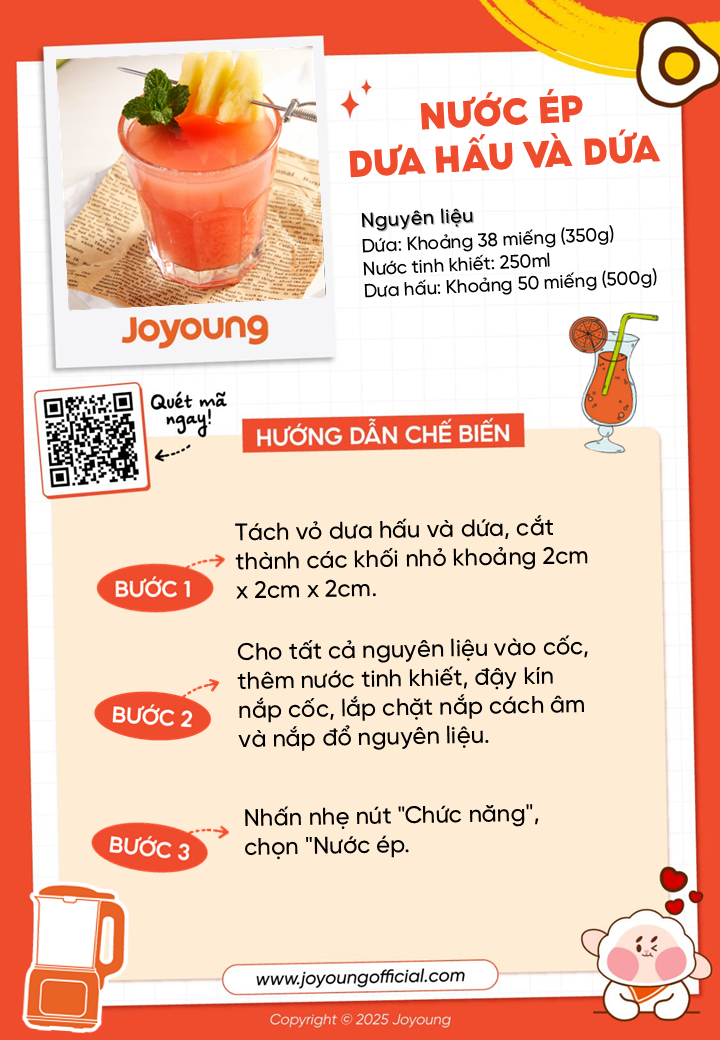 Joyoung

NƯỚC ÉP
DƯA HẤU VÀ DỨA

Nguyên liệu
Dứa: Khoảng 38 miếng (350g)
Nước tinh khiết: 250ml
Dưa hấu: Khoảng 50 miếng (500g)

Quét mã ngay!

HƯỚNG DẪN CHẾ BIẾN

BƯỚC 1
Tách vỏ dưa hấu và dứa, cắt thành các khối nhỏ khoảng 2cm x 2cm x 2cm.

BƯỚC 2
Cho tất cả nguyên liệu vào cốc, thêm nước tinh khiết, đậy kín nắp cốc, lắp chặt nắp cách âm và nắp đổ nguyên liệu.

BƯỚC 3
Nhấn nhẹ nút "Chức năng", chọn "Nước ép.

www.joyoungofficial.com

Copyright © 2025 Joyoung